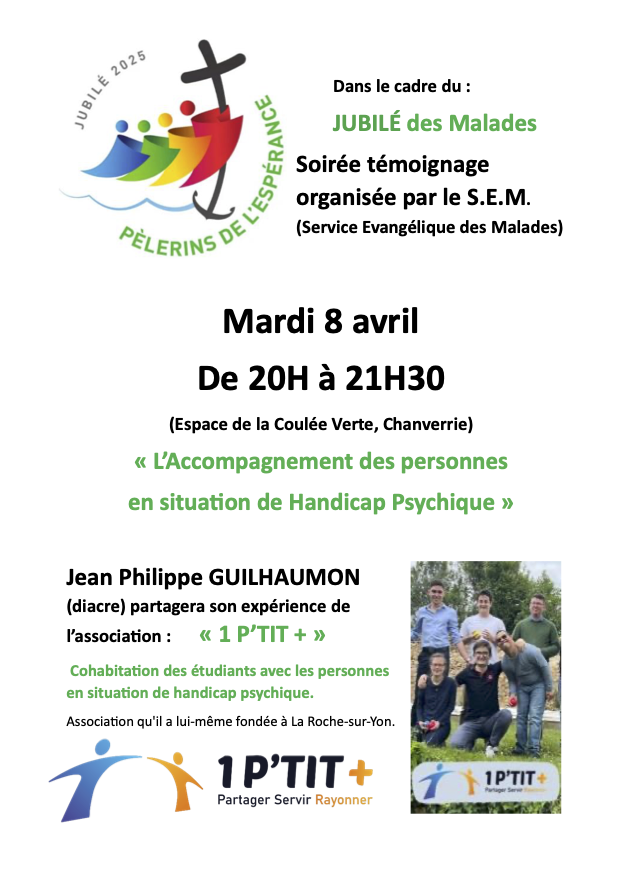 JUBILÉ 2025
PÈLERINS DE L'ESPÉRANCE

Dans le cadre du :

JUBILÉ des Malades

Soirée témoignage organisée par le S.E.M.
(Service Evangélique des Malades)

Mardi 8 avril

De 20H à 21H30

(Espace de la Coulée Verte, Chanverrie)

« L'Accompagnement des personnes en situation de Handicap Psychique »

Jean Philippe GUILHAUMON (diacre) partagera son expérience de l'association : « 1 P'TIT + »

Cohabitation des étudiants avec les personnes en situation de handicap psychique.

Association qu'il a lui-même fondée à La Roche-sur-Yon.

1 P'TIT +
Partager Servir Rayonner

1 P'TIT +
Partager Servir Rayonner